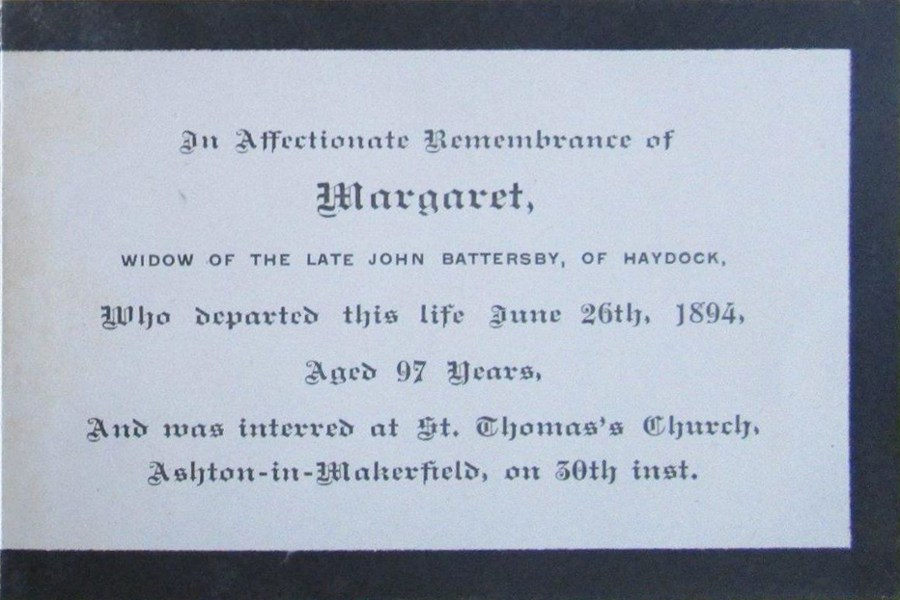 In Affectionate Remembrance of

Margaret,

WIDOW OF THE LATE JOHN BATTERSBY, OF HAYDOCK,

Who departed this life June 26th, 1894,

Aged 97 Years,

And was interred at St. Thomas's Church, Ashton-in-Makerfield, on 30th inst.